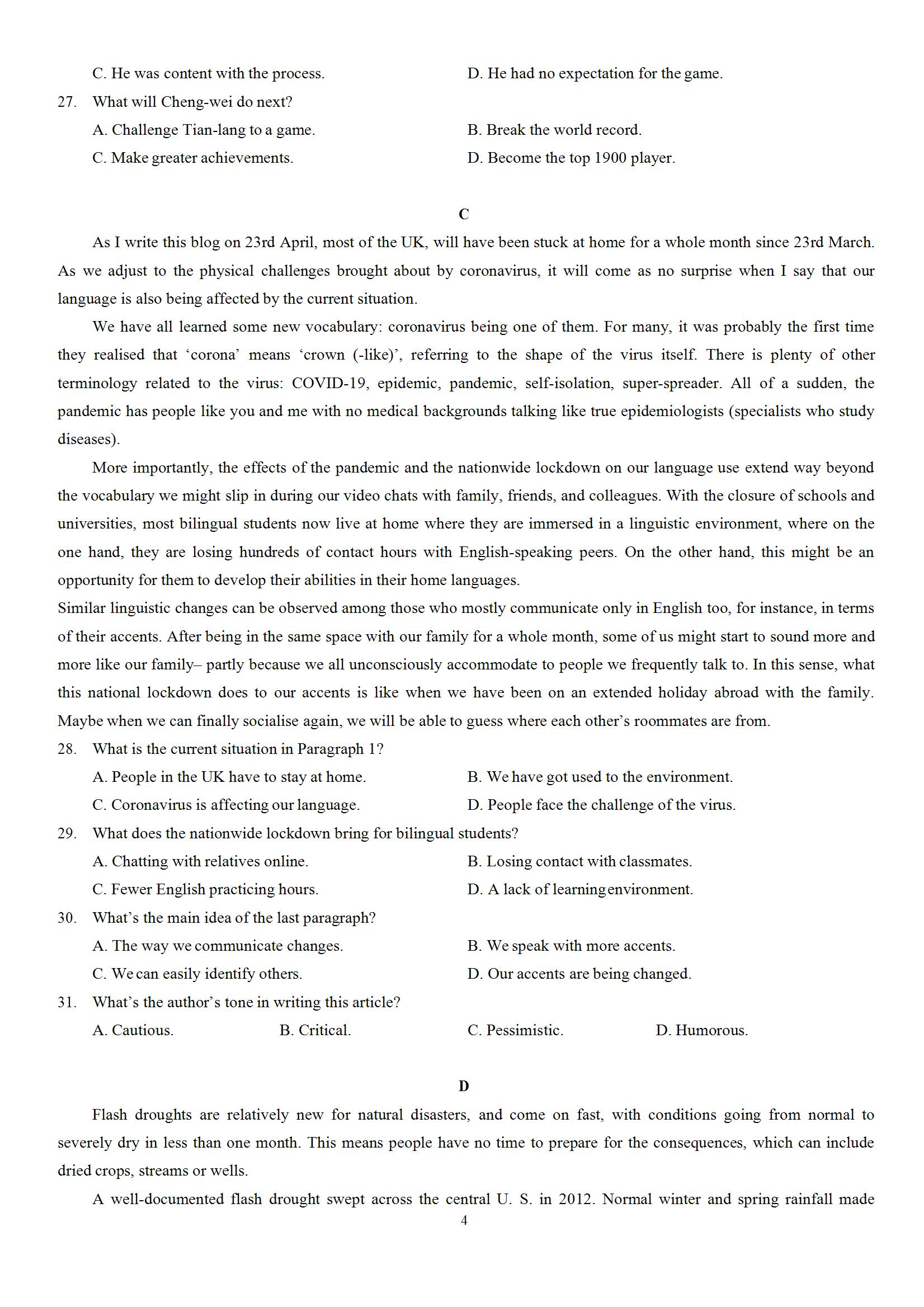 C. He was content with the process.
D. He had no expectation for the game.

27. What will Cheng-wei do next?
A. Challenge Tian-lang to a game.
B. Break the world record.
C. Make greater achievements.
D. Become the top 1900 player.

C

As I write this blog on 23rd April, most of the UK, will have been stuck at home for a whole month since 23rd March. As we adjust to the physical challenges brought about by coronavirus, it will come as no surprise when I say that our language is also being affected by the current situation.

We have all learned some new vocabulary: coronavirus being one of them. For many, it was probably the first time they realised that ‘corona’ means ‘crown (-like)’, referring to the shape of the virus itself. There is plenty of other terminology related to the virus: COVID-19, epidemic, pandemic, self-isolation, super-spreader. All of a sudden, the pandemic has people like you and me with no medical backgrounds talking like true epidemiologists (specialists who study diseases).

More importantly, the effects of the pandemic and the nationwide lockdown on our language use extend way beyond the vocabulary we might slip in during our video chats with family, friends, and colleagues. With the closure of schools and universities, most bilingual students now live at home where they are immersed in a linguistic environment, where on the one hand, they are losing hundreds of contact hours with English-speaking peers. On the other hand, this might be an opportunity for them to develop their abilities in their home languages.

Similar linguistic changes can be observed among those who mostly communicate only in English too, for instance, in terms of their accents. After being in the same space with our family for a whole month, some of us might start to sound more and more like our family– partly because we all unconsciously accommodate to people we frequently talk to. In this sense, what this national lockdown does to our accents is like when we have been on an extended holiday abroad with the family. Maybe when we can finally socialise again, we will be able to guess where each other’s roommates are from.

28. What is the current situation in Paragraph 1?
A. People in the UK have to stay at home.
B. We have got used to the environment.
C. Coronavirus is affecting our language.
D. People face the challenge of the virus.

29. What does the nationwide lockdown bring for bilingual students?
A. Chatting with relatives online.
B. Losing contact with classmates.
C. Fewer English practicing hours.
D. A lack of learning environment.

30. What’s the main idea of the last paragraph?
A. The way we communicate changes.
B. We speak with more accents.
C. We can easily identify others.
D. Our accents are being changed.

31. What’s the author’s tone in writing this article?
A. Cautious.
B. Critical.
C. Pessimistic.
D. Humorous.

D

Flash droughts are relatively new for natural disasters, and come on fast, with conditions going from normal to severely dry in less than one month. This means people have no time to prepare for the consequences, which can include dried crops, streams or wells.

A well-documented flash drought swept across the central U. S. in 2012. Normal winter and spring rainfall made

4